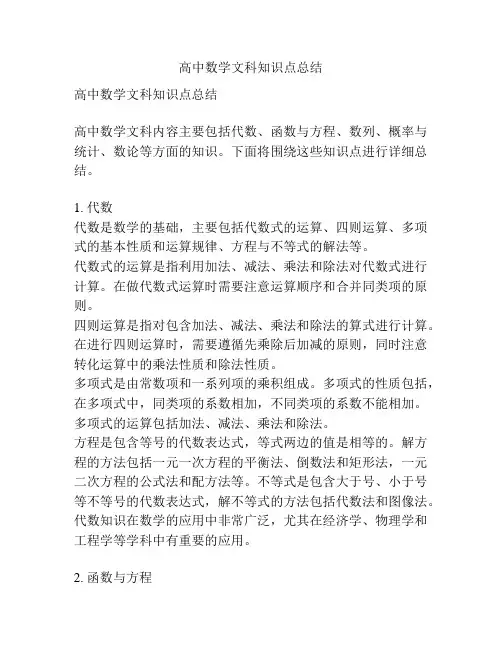 高中数学文科知识点总结

高中数学文科知识点总结

高中数学文科内容主要包括代数、函数与方程、数列、概率与统计、数论等方面的知识。下面将围绕这些知识点进行详细总结。

1. 代数
代数是数学的基础，主要包括代数式的运算、四则运算、多项式的基本性质和运算规律、方程与不等式的解法等。
代数式的运算是指利用加法、减法、乘法和除法对代数式进行计算。在做代数式运算时需要注意运算顺序和合并同类项的原则。
四则运算是指对包含加法、减法、乘法和除法的算式进行计算。在进行四则运算时，需要遵循先乘除后加减的原则，同时注意转化运算中的乘法性质和除法性质。
多项式是由常数项和一系列项的乘积组成。多项式的性质包括，在多项式中，同类项的系数相加，不同类项的系数不能相加。多项式的运算包括加法、减法、乘法和除法。
方程是包含等号的代数表达式，等式两边的值是相等的。解方程的方法包括一元一次方程的平衡法、倒数法和矩形法，一元二次方程的公式法和配方法等。不等式是包含大于号、小于号等不等号的代数表达式，解不等式的方法包括代数法和图像法。
代数知识在数学的应用中非常广泛，尤其在经济学、物理学和工程学等学科中有重要的应用。

2. 函数与方程